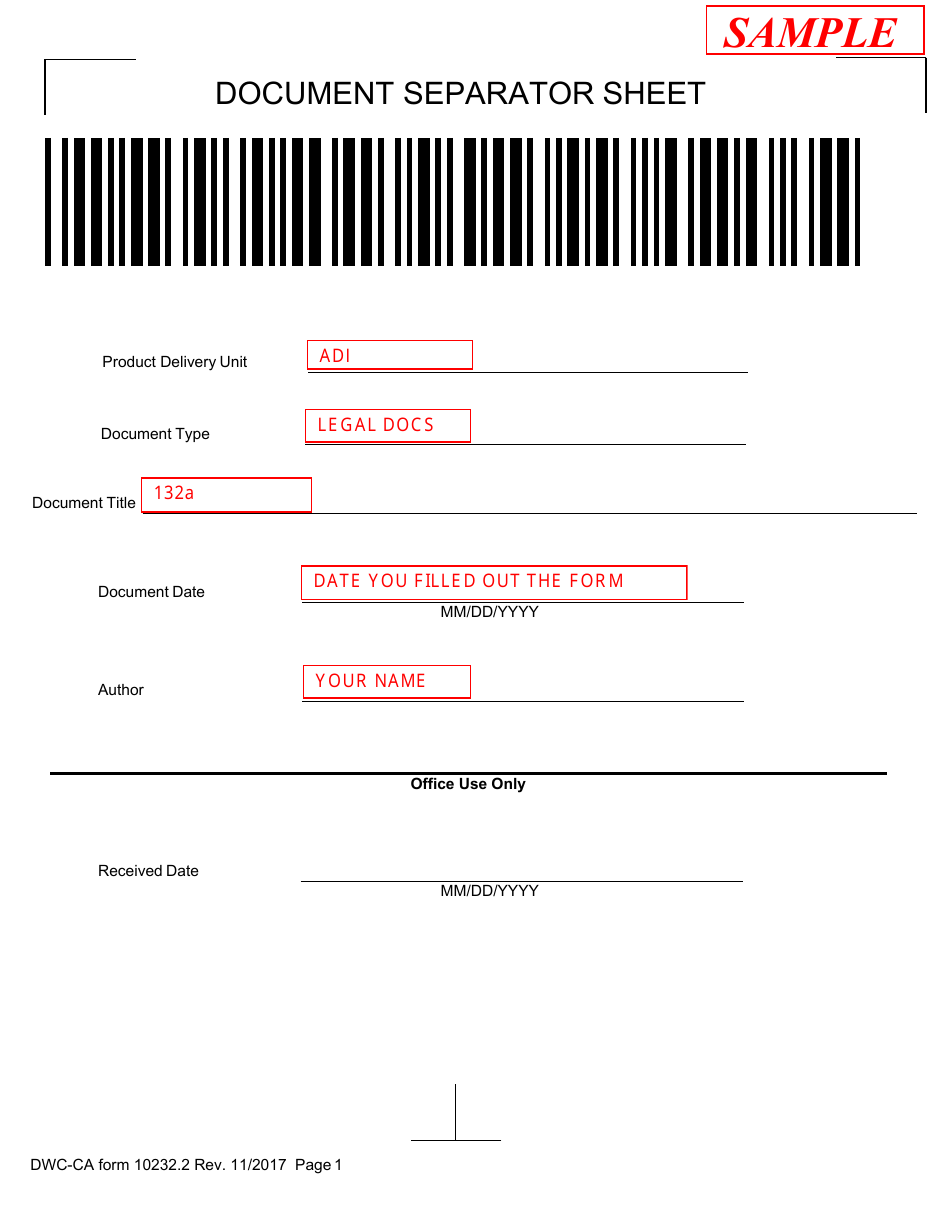 SAMPLE

DOCUMENT SEPARATOR SHEET

Product Delivery Unit ADI

Document Type LEGAL DOCS

Document Title 132a

Document Date DATE YOU FILLED OUT THE FORM
MM/DD/YYYY

Author YOUR NAME

Office Use Only

Received Date
MM/DD/YYYY

DWC-CA form 10232.2 Rev. 11/2017 Page 1